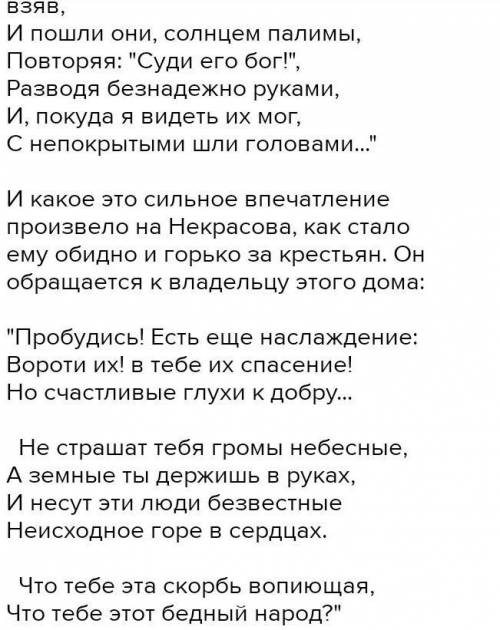 взяв,
И пошли они, солнцем палимы,
Повторяя: "Суди его бог!",
Разводя безнадежно руками,
И, покуда я видеть их мог,
С непокрытыми шли головами..."

И какое это сильное впечатление произвело на Некрасова, как стало ему обидно и горько за крестьян. Он обращается к владельцу этого дома:

"Пробудись! Есть еще наслаждение:
Вороти их! в тебе их спасение!
Но счастливые глухи к добру...

Не страшат тебя громы небесные,
А земные ты держишь в руках,
И несут эти люди безвестные
Неисходное горе в сердцах.

Что тебе эта скорбь вопиющая,
Что тебе этот бедный народ?"